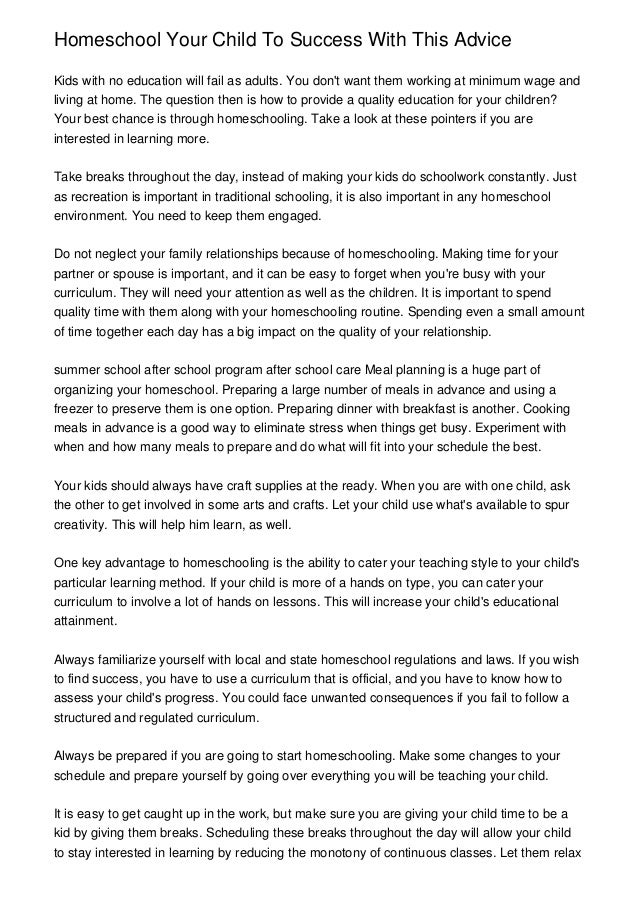 Homeschool Your Child To Success With This Advice

Kids with no education will fail as adults. You don't want them working at minimum wage and living at home. The question then is how to provide a quality education for your children? Your best chance is through homeschooling. Take a look at these pointers if you are interested in learning more.

Take breaks throughout the day, instead of making your kids do schoolwork constantly. Just as recreation is important in traditional schooling, it is also important in any homeschool environment. You need to keep them engaged.

Do not neglect your family relationships because of homeschooling. Making time for your partner or spouse is important, and it can be easy to forget when you're busy with your curriculum. They will need your attention as well as the children. It is important to spend quality time with them along with your homeschooling routine. Spending even a small amount of time together each day has a big impact on the quality of your relationship.

summer school after school program after school care Meal planning is a huge part of organizing your homeschool. Preparing a large number of meals in advance and using a freezer to preserve them is one option. Preparing dinner with breakfast is another. Cooking meals in advance is a good way to eliminate stress when things get busy. Experiment with when and how many meals to prepare and do what will fit into your schedule the best.

Your kids should always have craft supplies at the ready. When you are with one child, ask the other to get involved in some arts and crafts. Let your child use what's available to spur creativity. This will help him learn, as well.

One key advantage to homeschooling is the ability to cater your teaching style to your child's particular learning method. If your child is more of a hands on type, you can cater your curriculum to involve a lot of hands on lessons. This will increase your child's educational attainment.

Always familiarize yourself with local and state homeschool regulations and laws. If you wish to find success, you have to use a curriculum that is official, and you have to know how to assess your child's progress. You could face unwanted consequences if you fail to follow a structured and regulated curriculum.

Always be prepared if you are going to start homeschooling. Make some changes to your schedule and prepare yourself by going over everything you will be teaching your child.

It is easy to get caught up in the work, but make sure you are giving your child time to be a kid by giving them breaks. Scheduling these breaks throughout the day will allow your child to stay interested in learning by reducing the monotony of continuous classes. Let them relax